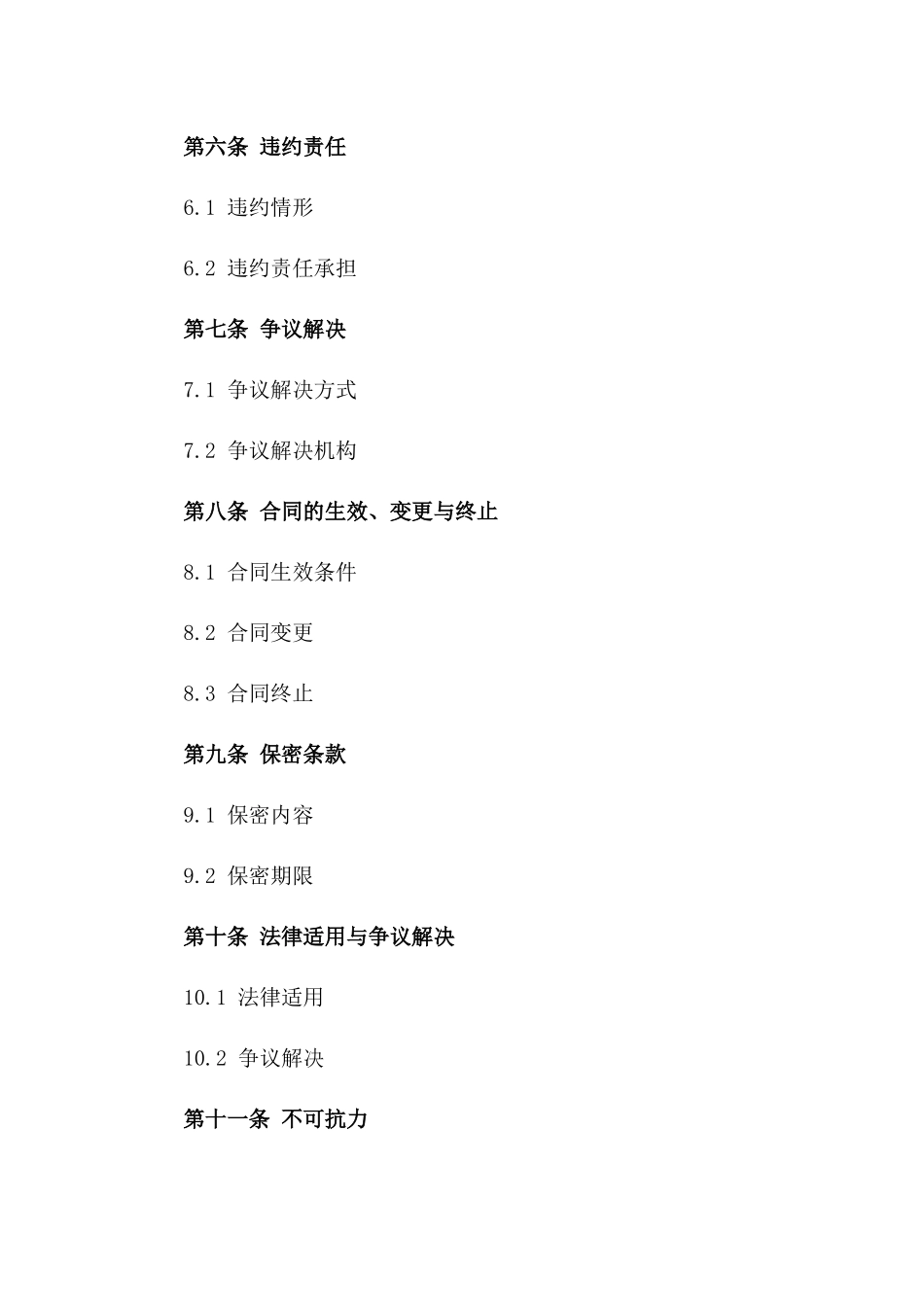 第六条 违约责任

6.1 违约情形

6.2 违约责任承担

第七条 争议解决

7.1 争议解决方式

7.2 争议解决机构

第八条 合同的生效、变更与终止

8.1 合同生效条件

8.2 合同变更

8.3 合同终止

第九条 保密条款

9.1 保密内容

9.2 保密期限

第十条 法律适用与争议解决

10.1 法律适用

10.2 争议解决

第十一条 不可抗力